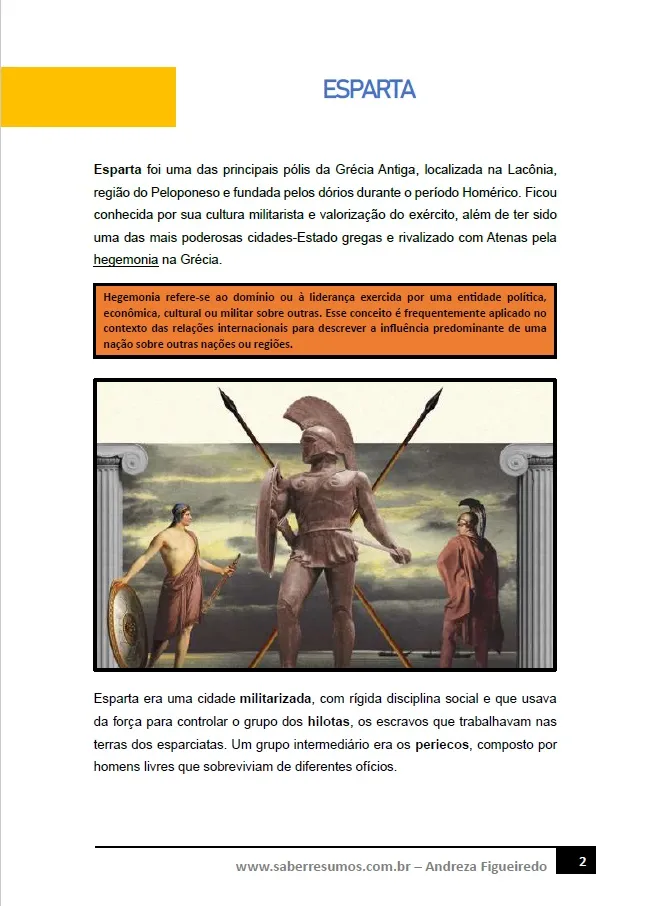 ESPARTA

Esparta foi uma das principais pólis da Grécia Antiga, localizada na Lacônia, região do Peloponeso e fundada pelos dórios durante o período Homérico. Ficou conhecida por sua cultura militarista e valorização do exército, além de ter sido uma das mais poderosas cidades-Estado gregas e rivalizado com Atenas pela hegemonia na Grécia.

Hegemonia refere-se ao domínio ou à liderança exercida por uma entidade política, econômica, cultural ou militar sobre outras. Esse conceito é frequentemente aplicado no contexto das relações internacionais para descrever a influência predominante de uma nação sobre outras nações ou regiões.

Esparta era uma cidade militarizada, com rígida disciplina social e que usava da força para controlar o grupo dos hilotas, os escravos que trabalhavam nas terras dos esparciatas. Um grupo intermediário era os periecos, composto por homens livres que sobreviviam de diferentes ofícios.

www.saberresumos.com.br – Andreza Figueiredo 2